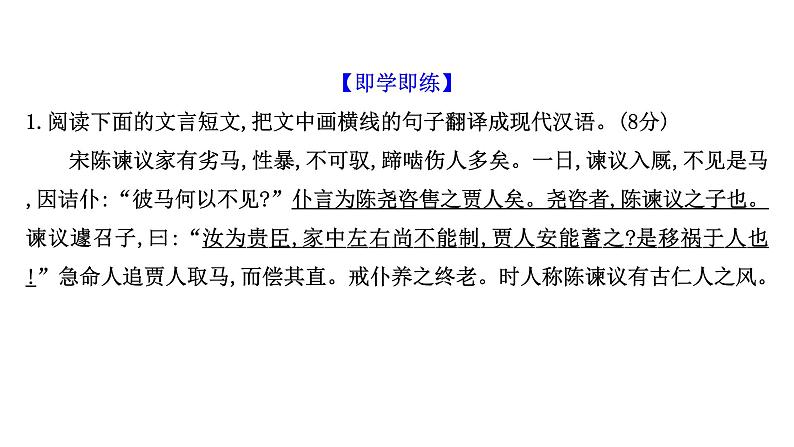 【即学即练】

1.阅读下面的文言短文,把文中画横线的句子翻译成现代汉语。(8分)

宋陈谏议家有劣马,性暴,不可驭,蹄啮伤人多矣。一日,谏议入厩,不见是马,因诘仆:“彼马何以不见?”仆言为陈尧咨售之贾人矣。尧咨者,陈谏议之子也。谏议遽召子,曰:“汝为贵臣,家中左右尚不能制,贾人安能蓄之?是移祸于人也!”急命人追贾人取马,而偿其直。戒仆养之终老。时人称陈谏议有古仁人之风。